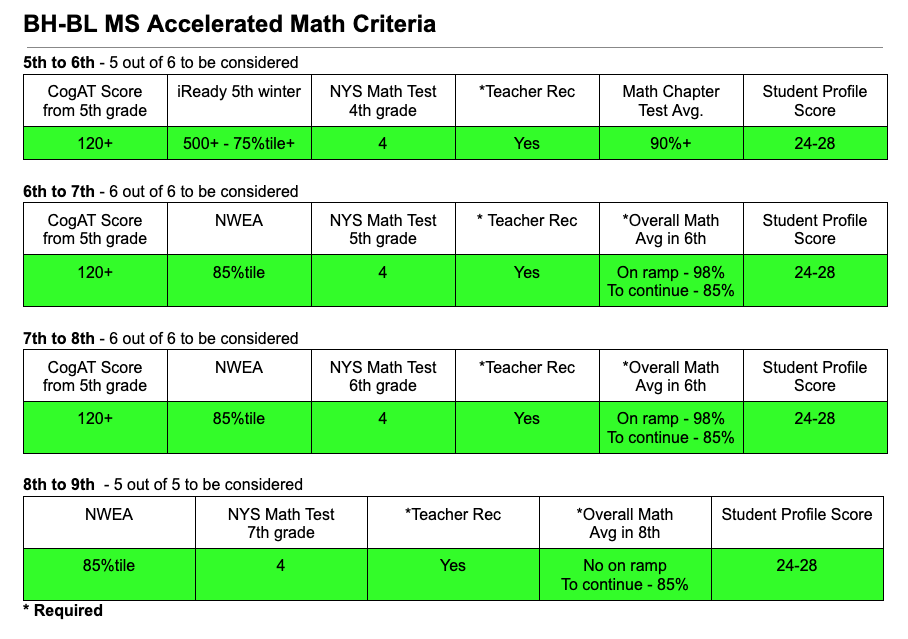 BH-BL MS Accelerated Math Criteria

5th to 6th - 5 out of 6 to be considered

| CogAT Score from 5th grade | iReady 5th winter | NYS Math Test 4th grade | *Teacher Rec | Math Chapter Test Avg. | Student Profile Score |
|---|---|---|---|---|---|
| 120+ | 500+ - 75%tile+ | 4 | Yes | 90%+ | 24-28 |

6th to 7th - 6 out of 6 to be considered

| CogAT Score from 5th grade | NWEA | NYS Math Test 5th grade | * Teacher Rec | *Overall Math Avg in 6th | Student Profile Score |
|---|---|---|---|---|---|
| 120+ | 85%tile | 4 | Yes | On ramp - 98% To continue - 85% | 24-28 |

7th to 8th - 6 out of 6 to be considered

| CogAT Score from 5th grade | NWEA | NYS Math Test 6th grade | *Teacher Rec | *Overall Math Avg in 6th | Student Profile Score |
|---|---|---|---|---|---|
| 120+ | 85%tile | 4 | Yes | On ramp - 98% To continue - 85% | 24-28 |

8th to 9th - 5 out of 5 to be considered

| NWEA | NYS Math Test 7th grade | *Teacher Rec | *Overall Math Avg in 8th | Student Profile Score |
|---|---|---|---|---|
| 85%tile | 4 | Yes | No on ramp To continue - 85% | 24-28 |

* Required